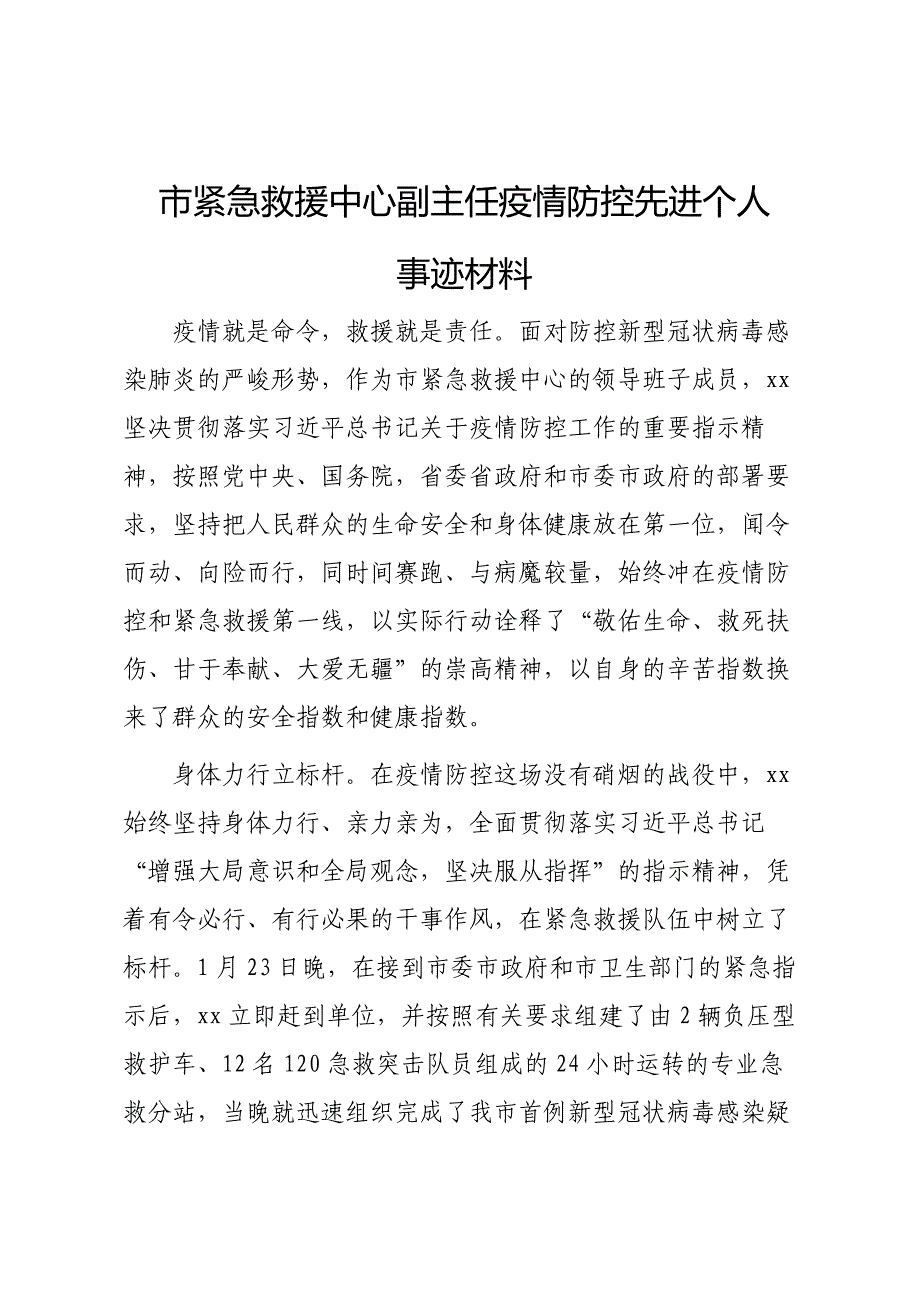 市紧急救援中心副主任疫情防控先进个人事迹材料

疫情就是命令，救援就是责任。面对防控新型冠状病毒感染肺炎的严峻形势，作为市紧急救援中心的领导班子成员，xx坚决贯彻落实习近平总书记关于疫情防控工作的重要指示精神，按照党中央、国务院，省委省政府和市委市政府的部署要求，坚持把人民群众的生命安全和身体健康放在第一位，闻令而动、向险而行，同时间赛跑、与病魔较量，始终冲在疫情防控和紧急救援第一线，以实际行动诠释了“敬佑生命、救死扶伤、甘于奉献、大爱无疆”的崇高精神，以自身的辛苦指数换来了群众的安全指数和健康指数。

身体力行立标杆。在疫情防控这场没有硝烟的战役中，xx始终坚持身体力行、亲力亲为，全面贯彻落实习近平总书记“增强大局意识和全局观念，坚决服从指挥”的指示精神，凭着有令必行、有行必果的干事作风，在紧急救援队伍中树立了标杆。1月23日晚，在接到市委市政府和市卫生部门的紧急指示后，xx立即赶到单位，并按照有关要求组建了由2辆负压型救护车、12名120急救突击队员组成的24小时运转的专业急救分站，当晚就迅速组织完成了我市首例新型冠状病毒感染疑